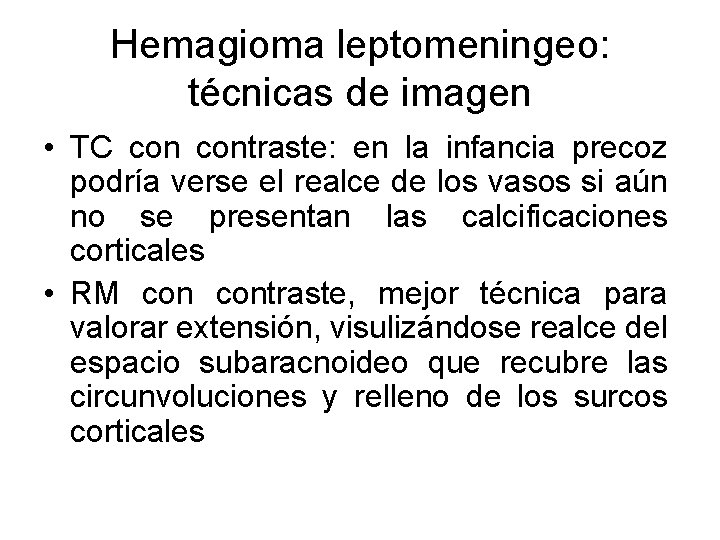 Hemagioma leptomeningeo: técnicas de imagen

• TC con contraste: en la infancia precoz podría verse el realce de los vasos si aún no se presentan las calcificaciones corticales

• RM con contraste, mejor técnica para valorar extensión, visulizándose realce del espacio subaracnoideo que recubre las circunvoluciones y relleno de los surcos corticales